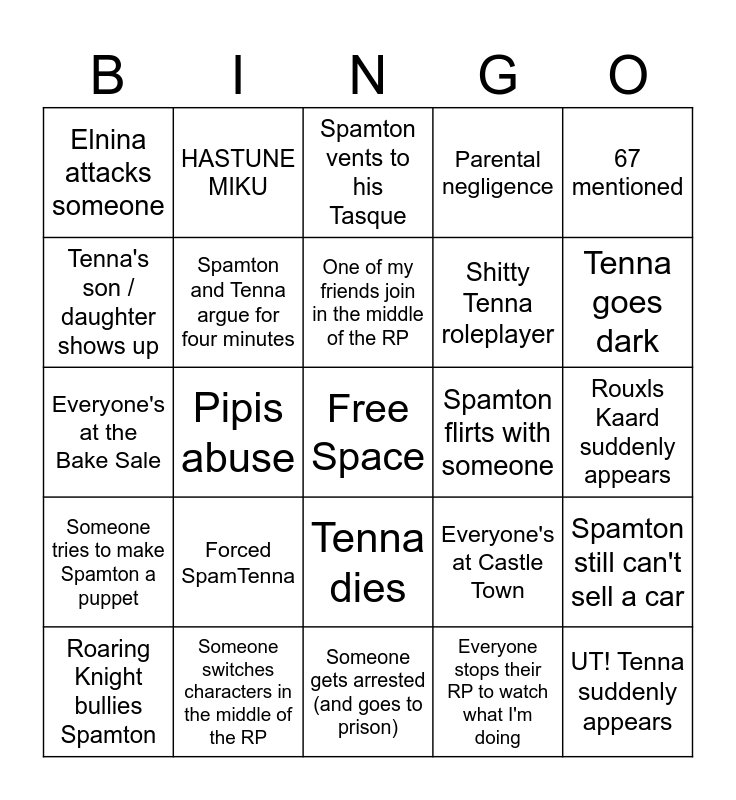 | B | I | N | G | O |
|---|---|---|---|---|
| Elnina attacks someone | HASTUNE MIKU | Spamton vents to his Tasque | Parental negligence | 67 mentioned |
| Tenna's son / daughter shows up | Spamton and Tenna argue for four minutes | One of my friends join in the middle of the RP | Shitty Tenna roleplayer | Tenna goes dark |
| Everyone's at the Bake Sale | Pipis abuse | Free Space | Spamton flirts with someone | Rouxls Kaard suddenly appears |
| Someone tries to make Spamton a puppet | Forced SpamTenna | Tenna dies | Everyone's at Castle Town | Spamton still can't sell a car |
| Roaring Knight bullies Spamton | Someone switches characters in the middle of the RP | Someone gets arrested (and goes to prison) | Everyone stops their RP to watch what I'm doing | UT! Tenna suddenly appears |